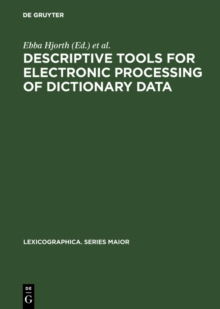 DE GRUYTER

Ebba Hjorth (Ed.) et al.

DESCRIPTIVE TOOLS FOR ELECTRONIC PROCESSING OF DICTIONARY DATA

LEXICOGRAPHICA. SERIES MAIOR

DE
G